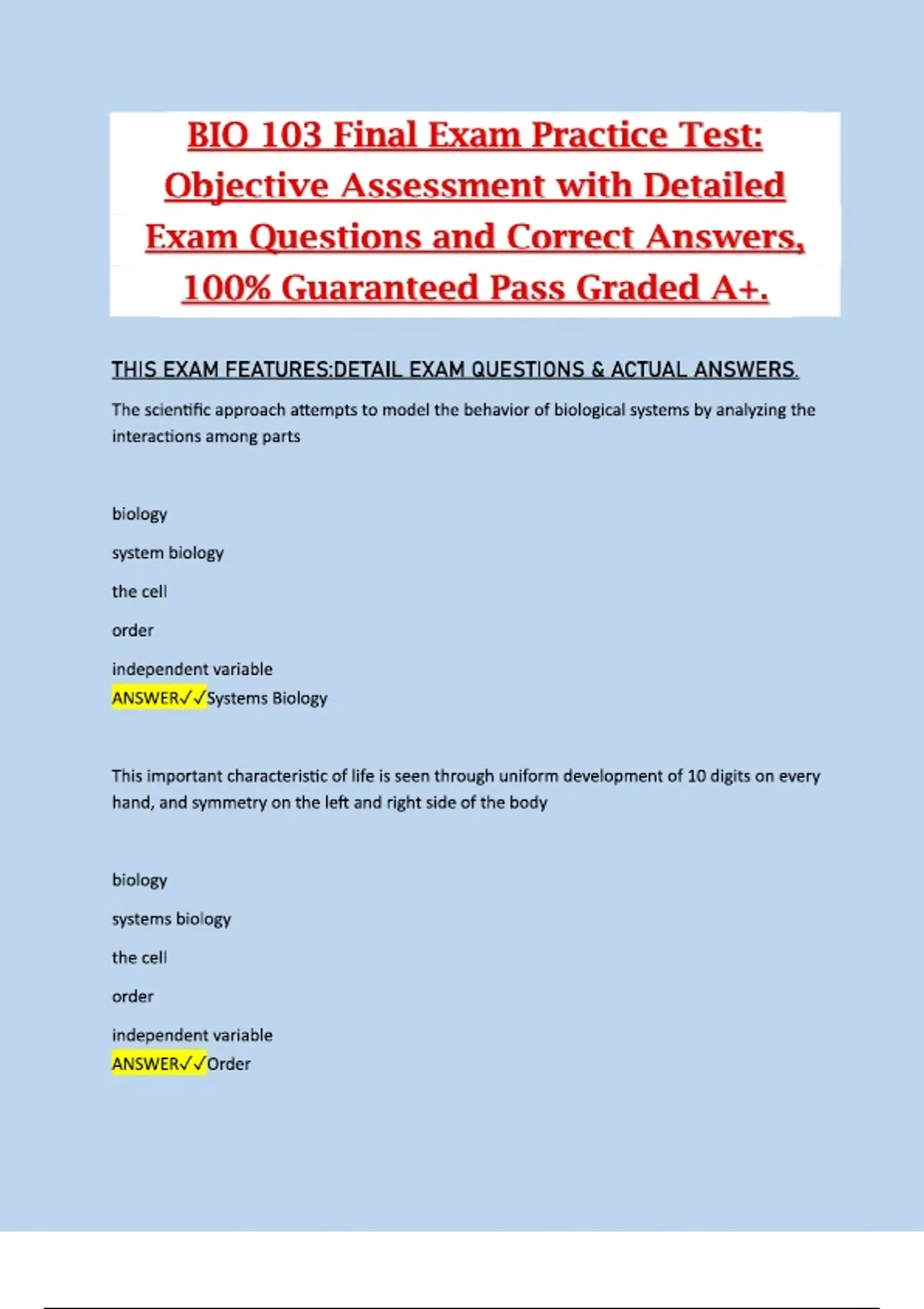 BIO 103 Final Exam Practice Test: Objective Assessment with Detailed Exam Questions and Correct Answers, 100% Guaranteed Pass Graded A+.

THIS EXAM FEATURES:DETAIL EXAM QUESTIONS & ACTUAL ANSWERS.

The scientific approach attempts to model the behavior of biological systems by analyzing the interactions among parts

biology

system biology

the cell

order

independent variable

ANSWER✓✓Systems Biology

This important characteristic of life is seen through uniform development of 10 digits on every hand, and symmetry on the left and right side of the body

biology

systems biology

the cell

order

independent variable

ANSWER✓✓Order